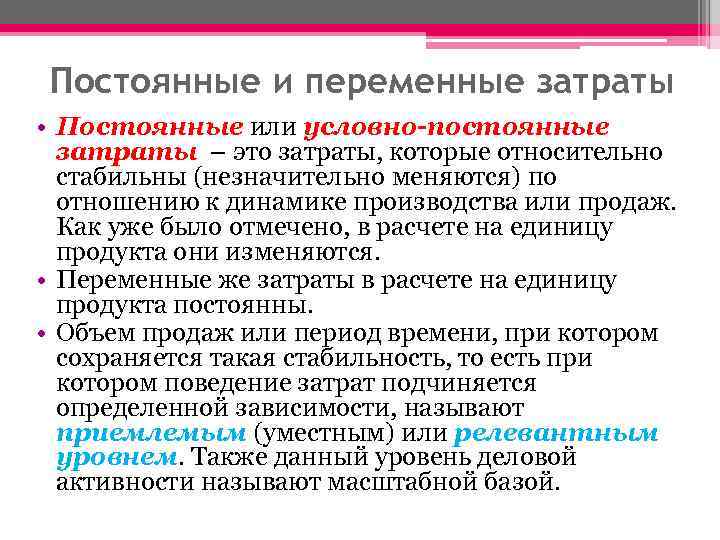 Постоянные и переменные затраты

• Постоянные или условно-постоянные затраты – это затраты, которые относительно стабильны (незначительно меняются) по отношению к динамике производства или продаж. Как уже было отмечено, в расчете на единицу продукта они изменяются.

• Переменные же затраты в расчете на единицу продукта постоянны.

• Объем продаж или период времени, при котором сохраняется такая стабильность, то есть при котором поведение затрат подчиняется определенной зависимости, называют приемлемым (уместным) или релевантным уровнем. Также данный уровень деловой активности называют масштабной базой.